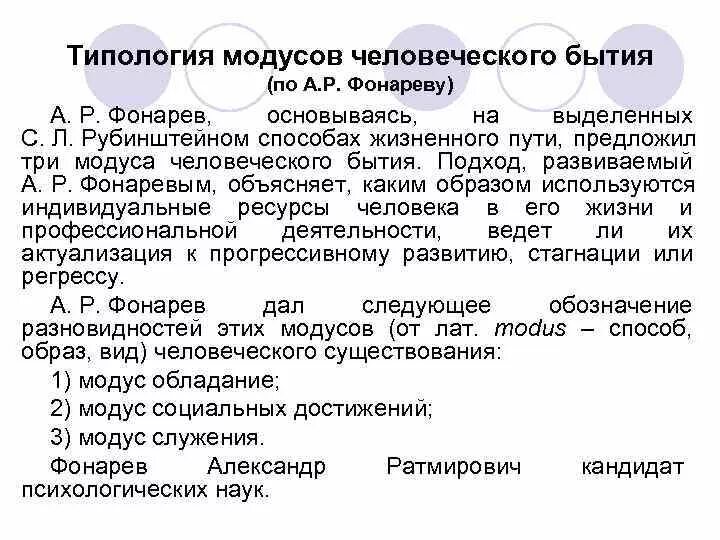 Типология модусов человеческого бытия
(по А.Р. Фонареву)

А. Р. Фонарев, основываясь, на выделенных С. Л. Рубинштейном способах жизненного пути, предложил три модуса человеческого бытия. Подход, развиваемый А. Р. Фонаревым, объясняет, каким образом используются индивидуальные ресурсы человека в его жизни и профессиональной деятельности, ведет ли их актуализация к прогрессивному развитию, стагнации или регрессу.

А. Р. Фонарев дал следующее обозначение разновидностей этих модусов (от лат. modus – способ, образ, вид) человеческого существования:

1) модус обладание;

2) модус социальных достижений;

3) модус служения.

Фонарев Александр Ратмирович кандидат психологических наук.